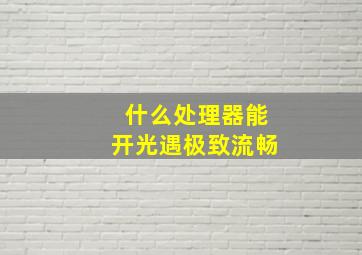 什么处理器能
开光遇极致流畅